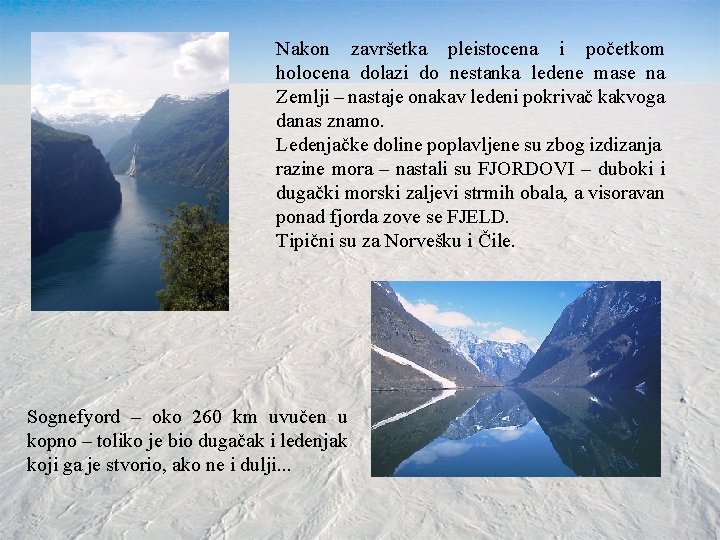 Nakon završetka pleistocena i početkom holocena dolazi do nestanka ledene mase na Zemlji – nastaje onakav ledeni pokrivač kakvoga danas znamo.

Ledenjačke doline poplavljene su zbog izdizanja razine mora – nastali su FJORDOVI – duboki i dugački morski zaljevi strmih obala, a visoravan ponad fjorda zove se FJELD.

Tipični su za Norvešku i Čile.

Sognefyord – oko 260 km uvučen u kopno – toliko je bio dugačak i ledenjak koji ga je stvorio, ako ne i dulji...